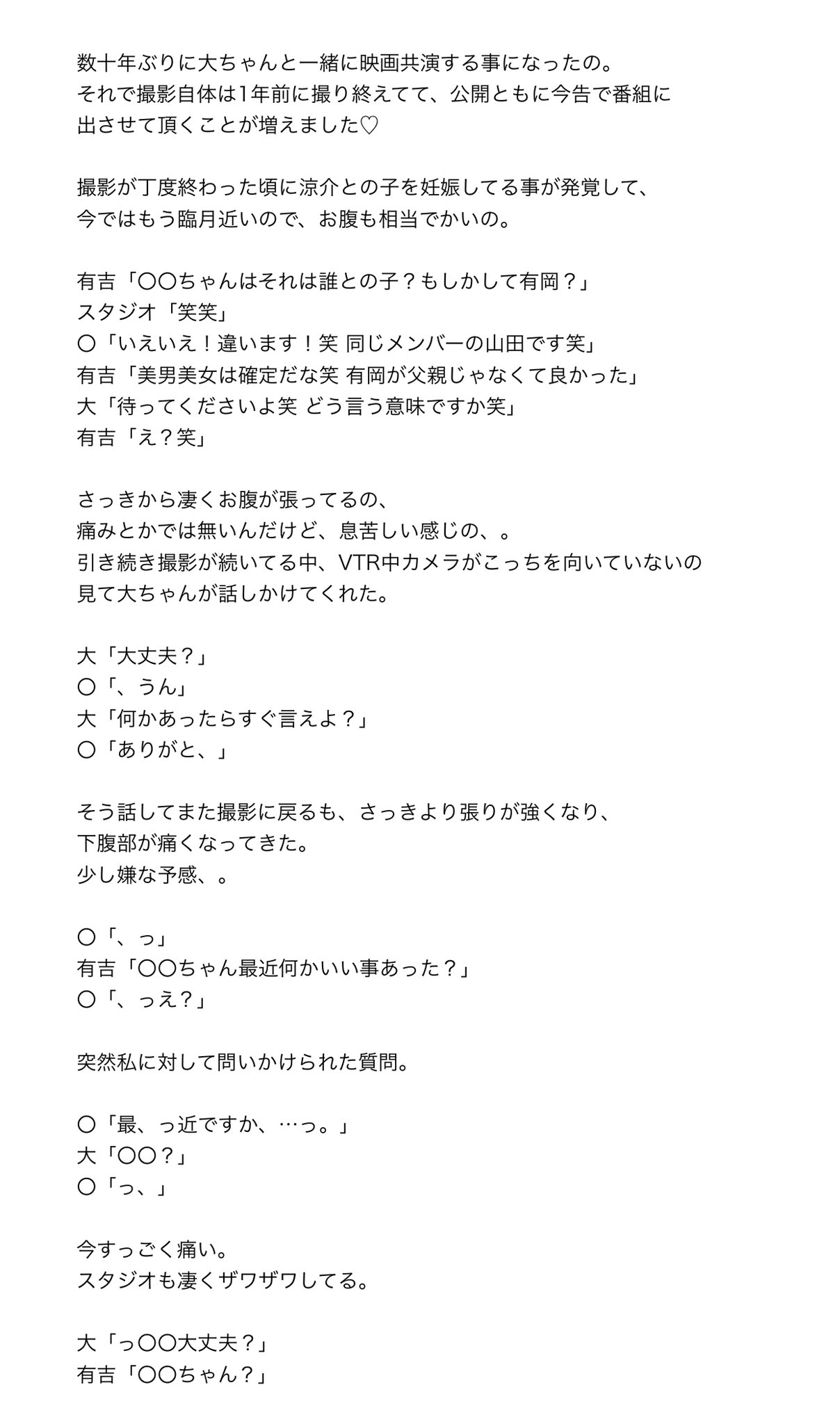 数十年ぶりに大ちゃんと一緒に映画共演する事になったの。
それで撮影自体は1年前に撮り終えてて、公開ともに今告で番組に出させて頂くことが増えました♡

撮影が丁度終わった頃に涼介との子を妊娠してる事が発覚して、
今ではもう臨月近いので、お腹も相当でかいの。

有吉「〇〇ちゃんはそれは誰との子？もしかして有岡？」
スタジオ「笑笑」
〇「いえいえ！違います！笑 同じメンバーの山田です笑」
有吉「美男美女は確定だな笑 有岡が父親じゃなくて良かった」
大「待ってくださいよ笑 どう言う意味ですか笑」
有吉「え？笑」

さっきから凄くお腹が張ってるの、
痛みとかでは無いんだけど、息苦しい感じの、。
引き続き撮影が続いてる中、VTR中カメラがこっちを向いていないの見て大ちゃんが話しかけてくれた。

大「大丈夫？」
〇「、うん」
大「何かあったらすぐ言えよ？」
〇「ありがと、」

そう話してまた撮影に戻るも、さっきより張りが強くなり、
下腹部が痛くなってきた。
少し嫌な予感、。

〇「、っ」
有吉「〇〇ちゃん最近何かいい事あった？」
〇「、っえ？」

突然私に対して問いかけられた質問。

〇「最、っ近ですか、…っ。」
大「〇〇？」
〇「っ、」

今すっごく痛い。
スタジオも凄くザワザワしてる。

大「っ〇〇大丈夫？」
有吉「〇〇ちゃん？」